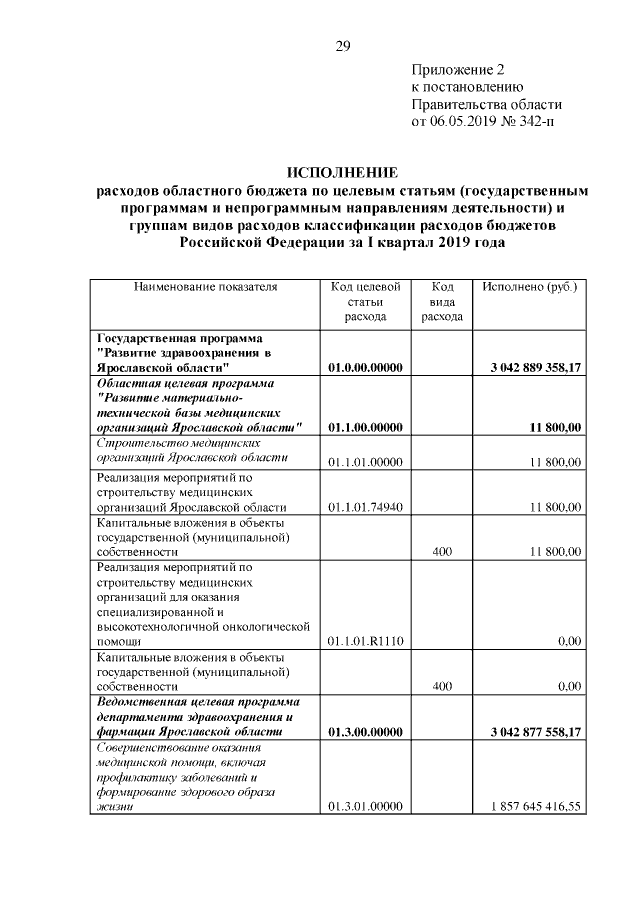 29

Приложение 2
к постановлению
Правительства области
от 06.05.2019 № 342-п

ИСПОЛНЕНИЕ
расходов областного бюджета по целевым статьям (государственным программам и непрограммным направлениям деятельности) и группам видов расходов классификации расходов бюджетов Российской Федерации за I квартал 2019 года

| Наименование показателя | Код целевой статьи расхода | Код вида расхода | Исполнено (руб.) |
|---|---|---|---|
| Государственная программа "Развитие здравоохранения в Ярославской области" | 01.0.00.00000 | | 3 042 889 358,17 |
| Областная целевая программа "Развитие материально-технической базы медицинских организаций Ярославской области" | 01.1.00.00000 | | 11 800,00 |
| Строительство медицинских организаций Ярославской области | 01.1.01.00000 | | 11 800,00 |
| Реализация мероприятий по строительству медицинских организаций Ярославской области | 01.1.01.74940 | | 11 800,00 |
| Капитальные вложения в объекты государственной (муниципальной) собственности | | 400 | 11 800,00 |
| Реализация мероприятий по строительству медицинских организаций для оказания специализированной и высокотехнологичной онкологической помощи | 01.1.01.R1110 | | 0,00 |
| Капитальные вложения в объекты государственной (муниципальной) собственности | | 400 | 0,00 |
| Ведомственная целевая программа департамента здравоохранения и фармации Ярославской области | 01.3.00.00000 | | 3 042 877 558,17 |
| Совершенствование оказания медицинской помощи, включая профилактику заболеваний и формирование здорового образа жизни | 01.3.01.00000 | | 1 857 645 416,55 |